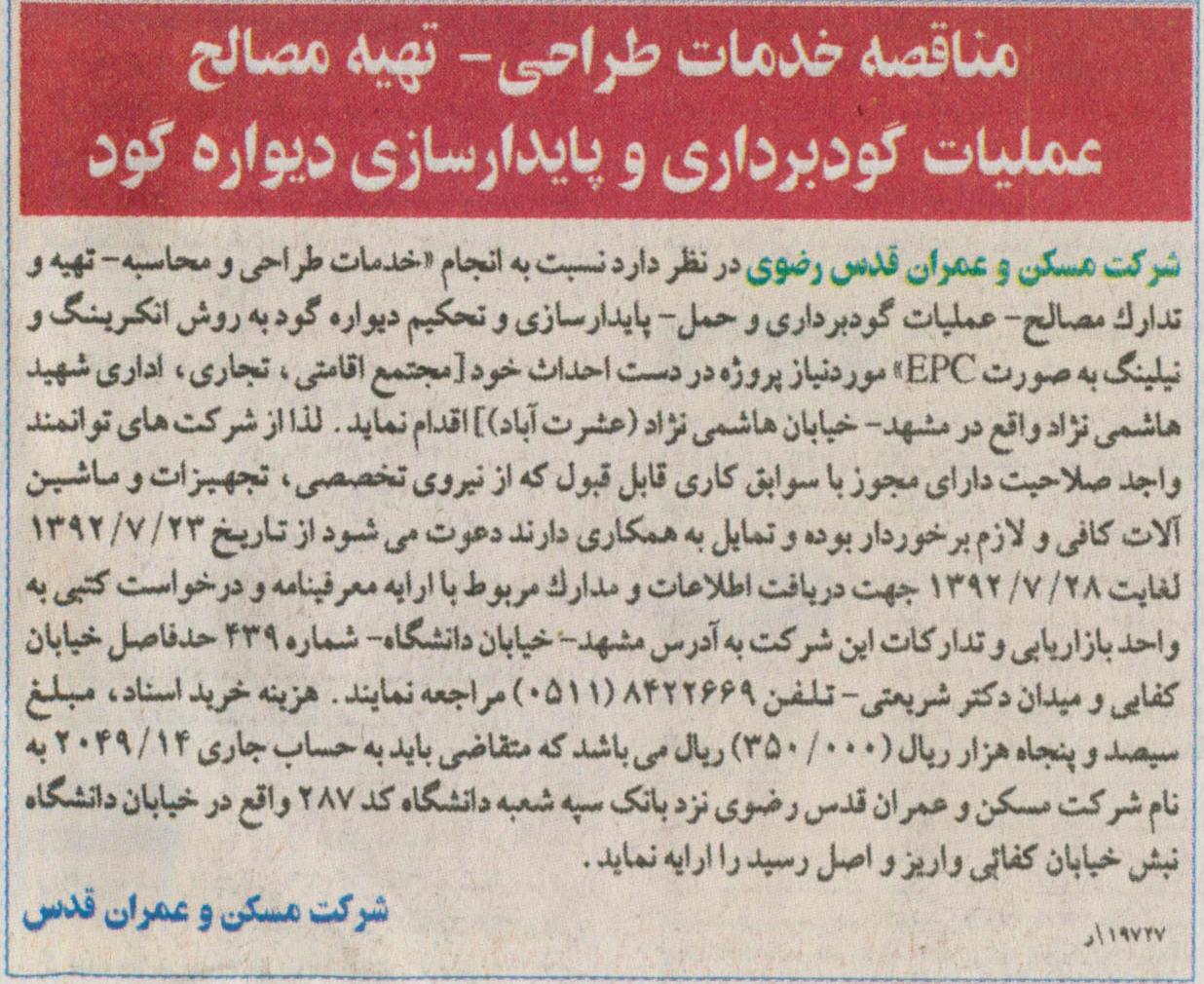 مناقصه خدمات طراحی- تهیه مصالح
عملیات گودبرداری و پایدارسازی دیواره گود

شرکت مسکن و عمران قدس رضوی در نظر دارد نسبت به انجام «خدمات طراحی و محاسبه- تهیه و تدارك مصالح- عملیات گودبرداری و حمل- پایدارسازی و تحکیم دیواره گود به روش انکرینگ و نیلینگ به صورت EPC» موردنیاز پروژه در دست احداث خود [مجتمع اقامتی، تجاری، اداری شهید هاشمی نژاد واقع در مشهد- خیابان هاشمی نژاد (عشرت آباد)] اقدام نماید. لذا از شرکت های توانمند واجد صلاحیت دارای مجوز با سوابق کاری قابل قبول که از نیروی تخصصی، تجهیزات و ماشین آلات کافی و لازم برخوردار بوده و تمایل به همکاری دارند دعوت می شود از تاریخ ۱۳۹۲/۷/۲۳ لغایت ۱۳۹۲/۷/۲۸ جهت دریافت اطلاعات و مدارك مربوط با ارایه معرفینامه و درخواست کتبی به واحد بازاریابی و تدارکات این شرکت به آدرس مشهد- خیابان دانشگاه- شماره ۴۳۹ حدفاصل خیابان کفایی و میدان دکتر شریعتی- تلفن ۸۴۲۲۶۶۹ (۰۵۱۱) مراجعه نمایند. هزینه خرید اسناد، مبلغ سیصد و پنجاه هزار ریال (۳۵۰/۰۰۰) ریال می باشد که متقاضی باید به حساب جاری ۲۰۴۹/۱۴ به نام شرکت مسکن و عمران قدس رضوی نزد بانک سپه شعبه دانشگاه کد ۲۸۷ واقع در خیابان دانشگاه نبش خیابان کفائی واریز و اصل رسید را ارایه نماید.

شرکت مسکن و عمران قدس

۱۹۷۲۷/ر